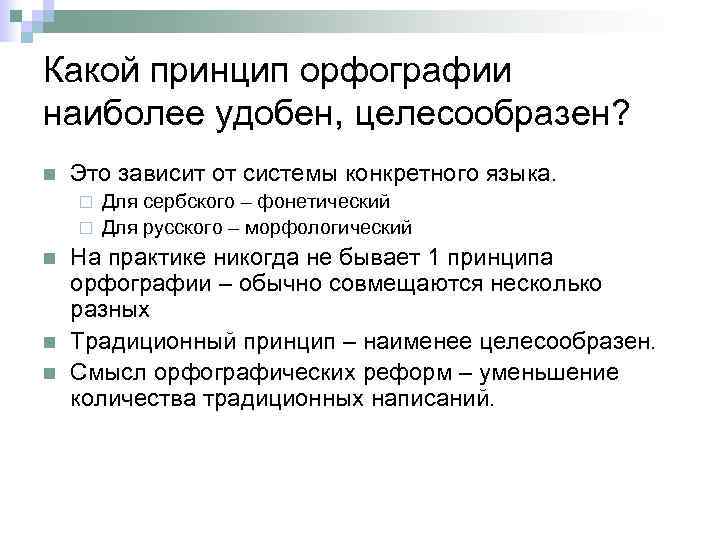 Какой принцип орфографии наиболее удобен, целесообразен?

Это зависит от системы конкретного языка.
Для сербского – фонетический
Для русского – морфологический

На практике никогда не бывает 1 принципа орфографии – обычно совмещаются несколько разных

Традиционный принцип – наименее целесообразен.

Смысл орфографических реформ – уменьшение количества традиционных написаний.